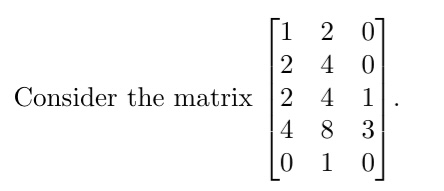 Consider the matrix $\begin{bmatrix} 1 & 2 & 0 \\ 2 & 4 & 0 \\ 2 & 4 & 1 \\ 4 & 8 & 3 \\ 0 & 1 & 0 \end{bmatrix}$.